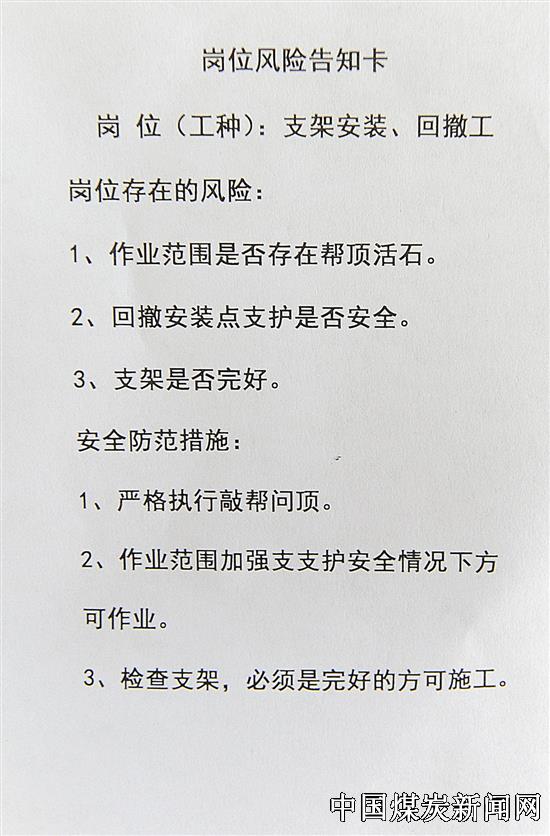 岗位风险告知卡

岗 位（工种）：支架安装、回撤工

岗位存在的风险：

1、作业范围是否存在帮顶活石。

2、回撤安装点支护是否安全。

3、支架是否完好。

安全防范措施：

1、严格执行敲帮问顶。

2、作业范围加强支支护安全情况下方可作业。

3、检查支架，必须是完好的方可施工。

中国煤炭新闻网